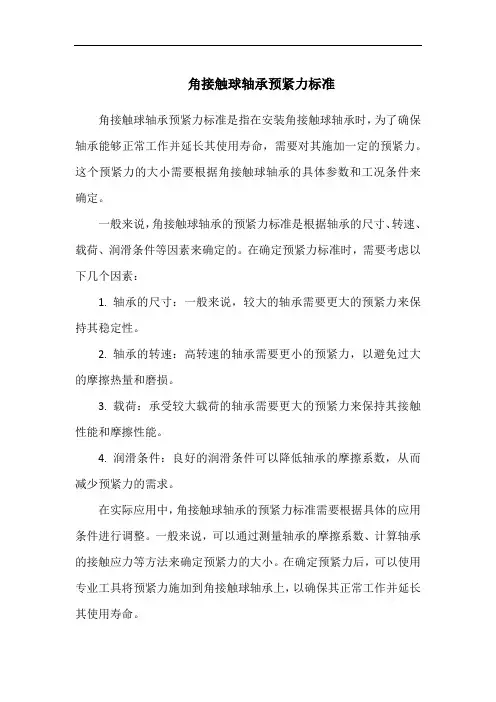 角接触球轴承预紧力标准

角接触球轴承预紧力标准是指在安装角接触球轴承时，为了确保轴承能够正常工作并延长其使用寿命，需要对其施加一定的预紧力。这个预紧力的大小需要根据角接触球轴承的具体参数和工况条件来确定。

一般来说，角接触球轴承的预紧力标准是根据轴承的尺寸、转速、载荷、润滑条件等因素来确定的。在确定预紧力标准时，需要考虑以下几个因素：

1. 轴承的尺寸：一般来说，较大的轴承需要更大的预紧力来保持其稳定性。

2. 轴承的转速：高转速的轴承需要更小的预紧力，以避免过大的摩擦热量和磨损。

3. 载荷：承受较大载荷的轴承需要更大的预紧力来保持其接触性能和摩擦性能。

4. 润滑条件：良好的润滑条件可以降低轴承的摩擦系数，从而减少预紧力的需求。

在实际应用中，角接触球轴承的预紧力标准需要根据具体的应用条件进行调整。一般来说，可以通过测量轴承的摩擦系数、计算轴承的接触应力等方法来确定预紧力的大小。在确定预紧力后，可以使用专业工具将预紧力施加到角接触球轴承上，以确保其正常工作并延长其使用寿命。